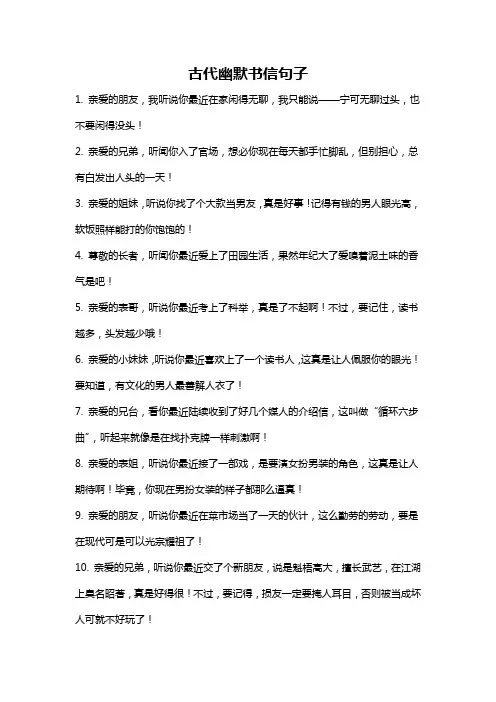 古代幽默书信句子

1. 亲爱的朋友，我听说你最近在家闲得无聊，我只能说——宁可无聊过头，也不要闲得没头！

2. 亲爱的兄弟，听闻你入了官场，想必你现在每天都手忙脚乱，但别担心，总有白发出人头的一天！

3. 亲爱的姐妹，听说你找了个大款当男友，真是好事！记得有钱的男人眼光高，软饭照样能打的你饱饱的！

4. 尊敬的长者，听闻你最近爱上了田园生活，果然年纪大了爱嗅着泥土味的香气是吧！

5. 亲爱的表哥，听说你最近考上了科举，真是了不起啊！不过，要记住，读书越多，头发越少哦！

6. 亲爱的小妹妹，听说你最近喜欢上了一个读书人，这真是让人佩服你的眼光！要知道，有文化的男人最善解人衣了！

7. 亲爱的兄台，看你最近陆续收到了好几个媒人的介绍信，这叫做“循环六步曲”，听起来就像是在找扑克牌一样刺激啊！

8. 亲爱的表姐，听说你最近接了一部戏，是要演女扮男装的角色，这真是让人期待啊！毕竟，你现在男扮女装的样子都那么逼真！

9. 亲爱的朋友，听说你最近在菜市场当了一天的伙计，这么勤劳的劳动，要是在现代可是可以光宗耀祖了！

10. 亲爱的兄弟，听说你最近交了个新朋友，说是魁梧高大，擅长武艺，在江湖上臭名昭著，真是好得很！不过，要记得，损友一定要掩人耳目，否则被当成坏人可就不好玩了！